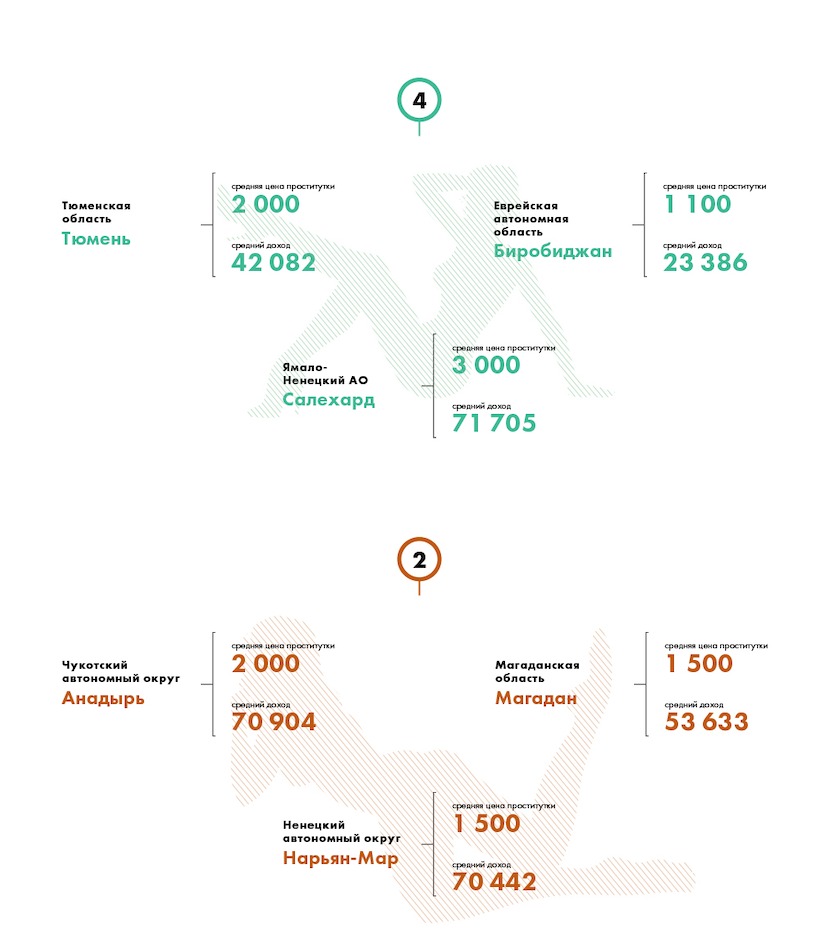 4

Тюменская область
Тюмень

средняя цена проститутки
2 000

средний доход
42 082

Еврейская автономная область
Биробиджан

средняя цена проститутки
1 100

средний доход
23 386

Ямало-Ненецкий АО
Салехард

средняя цена проститутки
3 000

средний доход
71 705

2

Чукотский автономный округ
Анадырь

средняя цена проститутки
2 000

средний доход
70 904

Магаданская область
Магадан

средняя цена проститутки
1 500

средний доход
53 633

Ненецкий автономный округ
Нарьян-Мар

средняя цена проститутки
1 500

средний доход
70 442